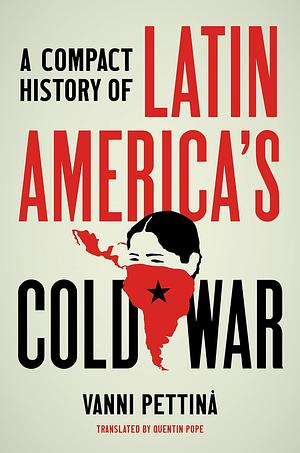 A COMPACT HISTORY OF LATIN AMERICA'S COLD WAR

VANNI PETTINÀ

TRANSLATED BY QUENTIN POPE